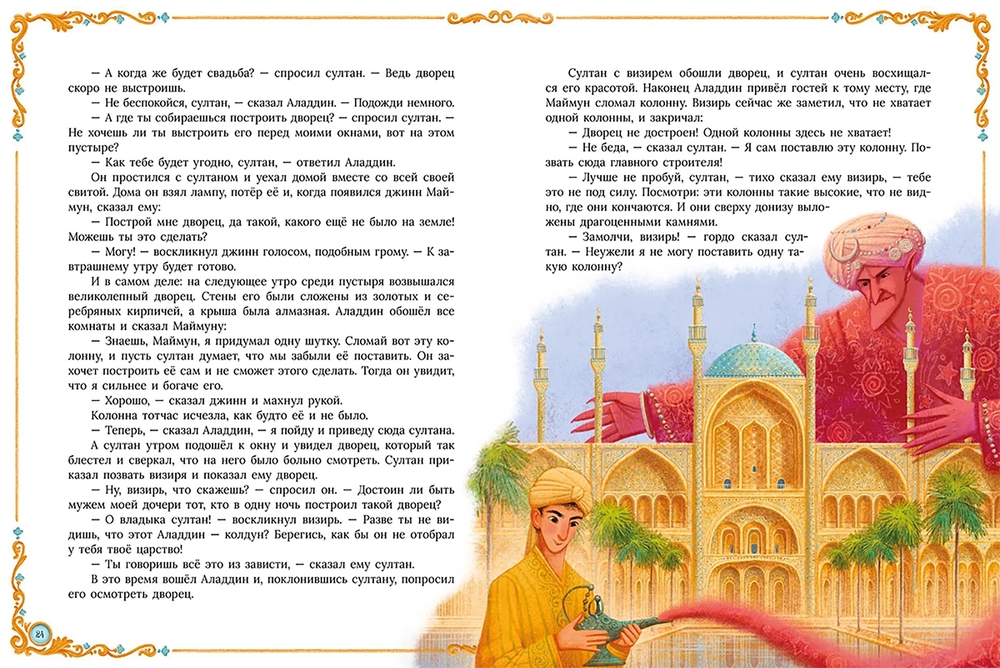 — А когда же будет свадьба? — спросил султан. — Ведь дворец скоро не выстроишь.

— Не беспокойся, султан, — сказал Аладдин. — Подожди немного.

— А где ты собираешься построить дворец? — спросил султан. — Не хочешь ли ты выстроить его перед моими окнами, вот на этом пустыре?

— Как тебе будет угодно, султан, — ответил Аладдин.

Он простился с султаном и уехал домой вместе со всей своей свитой. Дома он взял лампу, потёр её и, когда появился джинн Маймун, сказал ему:

— Построй мне дворец, да такой, какого ещё не было на земле! Можешь ты это сделать?

— Могу! — воскликнул джинн голосом, подобным грому. — К завтрашнему утру будет готово.

И в самом деле: на следующее утро среди пустыря возвышался великолепный дворец. Стены его были сложены из золотых и серебряных кирпичей, а крыша была алмазная. Аладдин обошёл все комнаты и сказал Маймуну:

— Знаешь, Маймун, я придумал одну шутку. Сломай вот эту колонну, и пусть султан думает, что мы забыли её поставить. Он захочет построить её сам и не сможет этого сделать. Тогда он увидит, что я сильнее и богаче его.

— Хорошо, — сказал джинн и махнул рукой.

Колонна тотчас исчезла, как будто её и не было.

— Теперь, — сказал Аладдин, — я пойду и приведу сюда султана.

А султан утром подошёл к окну и увидел дворец, который так блестел и сверкал, что на него было больно смотреть. Султан приказал позвать визиря и показал ему дворец.

— Ну, визирь, что скажешь? — спросил он. — Достоин ли быть мужем моей дочери тот, кто в одну ночь построил такой дворец?

— О владыка султан! — воскликнул визирь. — Разве ты не видишь, что этот Аладдин — колдун? Берегись, как бы он не отобрал у тебя твоё царство!

— Ты говоришь всё это из зависти, — сказал ему султан.

В это время вошёл Аладдин и, поклонившись султану, попросил его осмотреть дворец.

24

Султан с визирем обошли дворец, и султан очень восхищался его красотой. Наконец Аладдин привёл гостей к тому месту, где Маймун сломал колонну. Визирь сейчас же заметил, что не хватает одной колонны, и закричал:

— Дворец не достроен! Одной колонны здесь не хватает!

— Не беда, — сказал султан. — Я сам поставлю эту колонну. Позвать сюда главного строителя!

— Лучше не пробуй, султан, — тихо сказал ему визирь, — тебе это не под силу. Посмотри: эти колонны такие высокие, что не видно, где они кончаются. И они сверху донизу выложены драгоценными камнями.

— Замолчи, визирь! — гордо сказал султан. — Неужели я не могу поставить одну такую колонну?